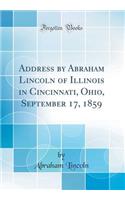 Forgotten Books

Address by Abraham Lincoln of Illinois in Cincinnati, Ohio, September 17, 1859

by
Abraham Lincoln